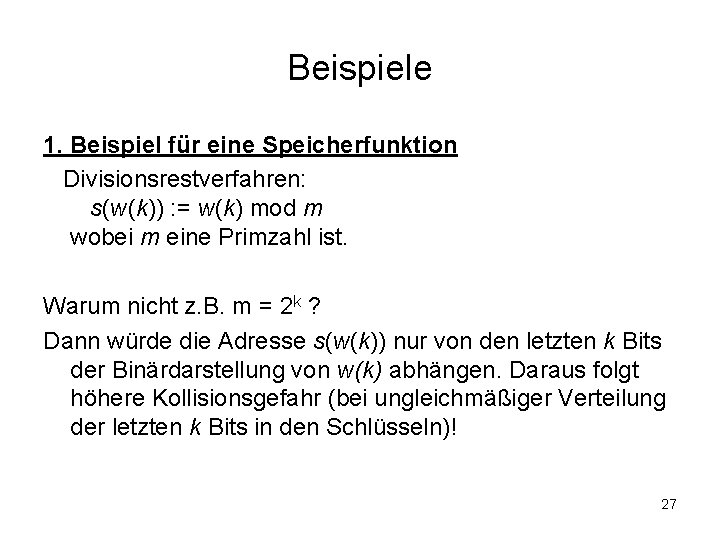 Beispiele

1. Beispiel für eine Speicherfunktion

Divisionsrestverfahren:
$s(w(k)) := w(k) \bmod m$
wobei $m$ eine Primzahl ist.

Warum nicht z.B. $m = 2^k$ ?

Dann würde die Adresse $s(w(k))$ nur von den letzten $k$ Bits der Binärdarstellung von $w(k)$ abhängen. Daraus folgt höhere Kollisionsgefahr (bei ungleichmäßiger Verteilung der letzten $k$ Bits in den Schlüsseln)!

27